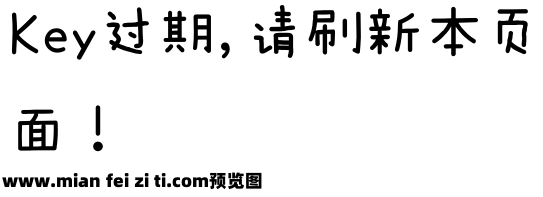 Key过期，请刷新本页面！

www.mian fei zi ti.com预览图